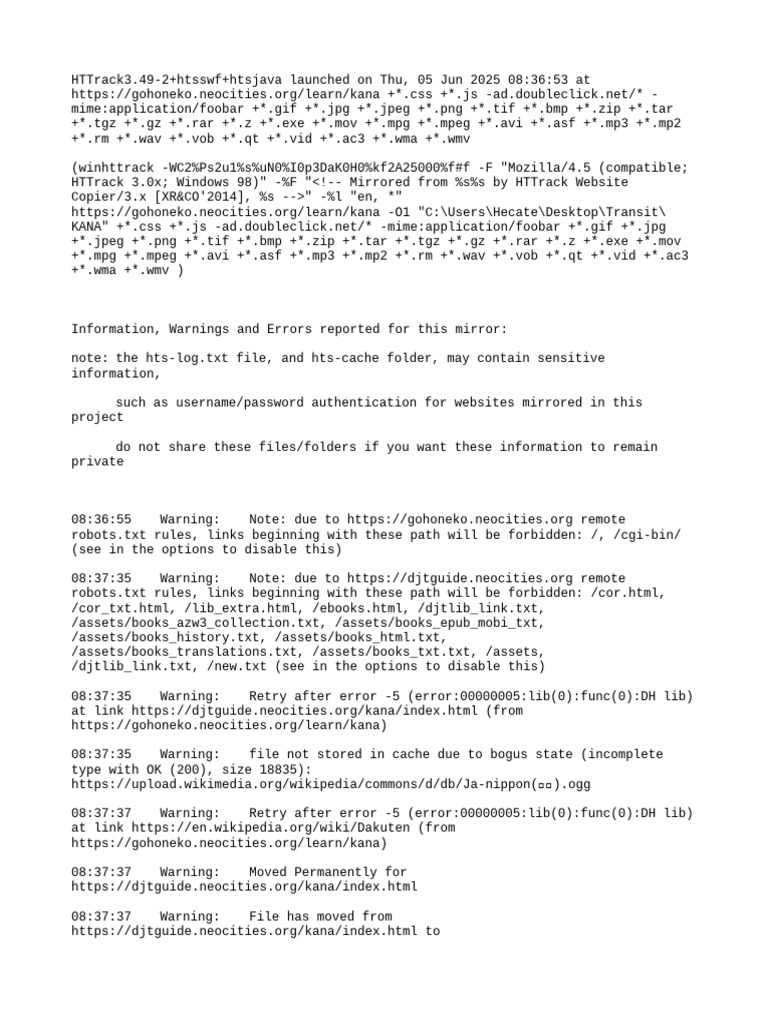 HTTrack3.49-2+htsswf+htsjava launched on Thu, 05 Jun 2025 08:36:53 at https://gohoneko.neocities.org/learn/kana +*.css +*.js -ad.doubleclick.net/* -mime:application/foobar +*.gif +*.jpg +*.jpeg +*.png +*.tif +*.bmp +*.zip +*.tar +*.tgz +*.gz +*.rar +*.z +*.exe +*.mov +*.mpg +*.mpeg +*.avi +*.asf +*.mp3 +*.mp2 +*.rm +*.wav +*.vob +*.qt +*.vid +*.ac3 +*.wma +*.wmv

(winhttrack -WC2%Ps2u1%s%uN0%I0p3DaK0H0%kf2A25000%f#f -F "Mozilla/4.5 (compatible; HTTrack 3.0x; Windows 98)" -%F "<!-- Mirrored from %s%s by HTTrack Website Copier/3.x [XR&CO'2014], %s -->" -%l "en, *" https://gohoneko.neocities.org/learn/kana -O1 "C:\Users\Hecate\Desktop\Transit\KANA" +*.css +*.js -ad.doubleclick.net/* -mime:application/foobar +*.gif +*.jpg +*.jpeg +*.png +*.tif +*.bmp +*.zip +*.tar +*.tgz +*.gz +*.rar +*.z +*.exe +*.mov +*.mpg +*.mpeg +*.avi +*.asf +*.mp3 +*.mp2 +*.rm +*.wav +*.vob +*.qt +*.vid +*.ac3 +*.wma +*.wmv )

Information, Warnings and Errors reported for this mirror:

note: the hts-log.txt file, and hts-cache folder, may contain sensitive information,

such as username/password authentication for websites mirrored in this project

do not share these files/folders if you want these information to remain private

08:36:55 Warning: Note: due to https://gohoneko.neocities.org remote robots.txt rules, links beginning with these path will be forbidden: /, /cgi-bin/ (see in the options to disable this)

08:37:35 Warning: Note: due to https://djtguide.neocities.org remote robots.txt rules, links beginning with these path will be forbidden: /cor.html, /cor_txt.html, /lib_extra.html, /ebooks.html, /djtlib_link.txt, /assets/books_azw3_collection.txt, /assets/books_epub_mobi_txt, /assets/books_history.txt, /assets/books_html.txt, /assets/books_translations.txt, /assets/books_txt.txt, /assets, /djtlib_link.txt, /new.txt (see in the options to disable this)

08:37:35 Warning: Retry after error -5 (error:00000005:lib(0):func(0):DH lib) at link https://djtguide.neocities.org/kana/index.html (from https://gohoneko.neocities.org/learn/kana)

08:37:35 Warning: file not stored in cache due to bogus state (incomplete type with OK (200), size 18835): https://upload.wikimedia.org/wikipedia/commons/d/db/Ja-nippon(▫▫).ogg

08:37:37 Warning: Retry after error -5 (error:00000005:lib(0):func(0):DH lib) at link https://en.wikipedia.org/wiki/Dakuten (from https://gohoneko.neocities.org/learn/kana)

08:37:37 Warning: Moved Permanently for https://djtguide.neocities.org/kana/index.html

08:37:37 Warning: File has moved from https://djtguide.neocities.org/kana/index.html to